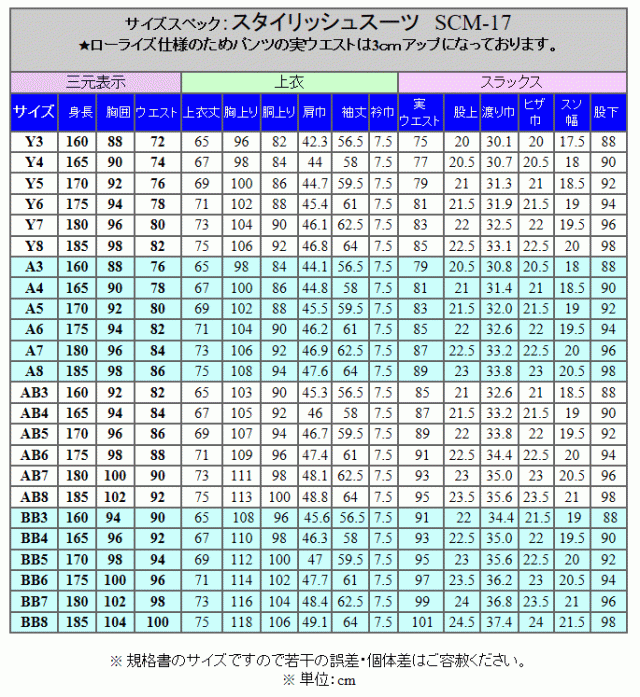 サイズスペック: スタイリッシュスーツ　SCM-17
★ローライズ仕様のためパンツの実ウエストは3cmアップになっております。

| 三元表示 | | | | 上衣 | | | | | | スラックス | | | | | |
|---|---|---|---|---|---|---|---|---|---|---|---|---|---|---|---|
| サイズ | 身長 | 胸囲 | ウエスト | 上衣丈 | 胸上り | 胴上り | 肩巾 | 袖丈 | 衿巾 | 実ウエスト | 股上 | 渡り巾 | ヒザ巾 | スソ幅 | 股下 |
| Y3 | 160 | 88 | 72 | 65 | 96 | 82 | 42.3 | 56.5 | 7.5 | 75 | 20 | 30.1 | 20 | 17.5 | 88 |
| Y4 | 165 | 90 | 74 | 67 | 98 | 84 | 44 | 58 | 7.5 | 77 | 20.5 | 30.7 | 20.5 | 18 | 90 |
| Y5 | 170 | 92 | 76 | 69 | 100 | 86 | 44.7 | 59.5 | 7.5 | 79 | 21 | 31.3 | 21 | 18.5 | 92 |
| Y6 | 175 | 94 | 78 | 71 | 102 | 88 | 45.4 | 61 | 7.5 | 81 | 21.5 | 31.9 | 21.5 | 19 | 94 |
| Y7 | 180 | 96 | 80 | 73 | 104 | 90 | 46.1 | 62.5 | 7.5 | 83 | 22 | 32.5 | 22 | 19.5 | 96 |
| Y8 | 185 | 98 | 82 | 75 | 106 | 92 | 46.8 | 64 | 7.5 | 85 | 22.5 | 33.1 | 22.5 | 20 | 98 |
| A3 | 160 | 88 | 76 | 65 | 98 | 84 | 44.1 | 56.5 | 7.5 | 79 | 20.5 | 30.8 | 20.5 | 18 | 88 |
| A4 | 165 | 90 | 78 | 67 | 100 | 86 | 44.8 | 58 | 7.5 | 81 | 21 | 31.4 | 21 | 18.5 | 90 |
| A5 | 170 | 92 | 80 | 69 | 102 | 88 | 45.5 | 59.5 | 7.5 | 83 | 21.5 | 32.0 | 21.5 | 19 | 92 |
| A6 | 175 | 94 | 82 | 71 | 104 | 90 | 46.2 | 61 | 7.5 | 85 | 22 | 32.6 | 22 | 19.5 | 94 |
| A7 | 180 | 96 | 84 | 73 | 106 | 92 | 46.9 | 62.5 | 7.5 | 87 | 22.5 | 33.2 | 22.5 | 20 | 96 |
| A8 | 185 | 98 | 86 | 75 | 108 | 94 | 47.6 | 64 | 7.5 | 89 | 23 | 33.8 | 23 | 20.5 | 98 |
| AB3 | 160 | 92 | 82 | 65 | 103 | 90 | 45.3 | 56.5 | 7.5 | 85 | 21 | 32.6 | 21 | 18.5 | 88 |
| AB4 | 165 | 94 | 84 | 67 | 105 | 92 | 46 | 58 | 7.5 | 87 | 21.5 | 33.2 | 21.5 | 19 | 90 |
| AB5 | 170 | 96 | 86 | 69 | 107 | 94 | 46.7 | 59.5 | 7.5 | 89 | 22 | 33.8 | 22 | 19.5 | 92 |
| AB6 | 175 | 98 | 88 | 71 | 109 | 96 | 47.4 | 61 | 7.5 | 91 | 22.5 | 34.4 | 22.5 | 20 | 94 |
| AB7 | 180 | 100 | 90 | 73 | 111 | 98 | 48.1 | 62.5 | 7.5 | 93 | 23 | 35.0 | 23 | 20.5 | 96 |
| AB8 | 185 | 102 | 92 | 75 | 113 | 100 | 48.8 | 64 | 7.5 | 95 | 23.5 | 35.6 | 23.5 | 21 | 98 |
| BB3 | 160 | 94 | 90 | 65 | 108 | 96 | 45.6 | 56.5 | 7.5 | 91 | 22 | 34.4 | 21.5 | 19 | 88 |
| BB4 | 165 | 96 | 92 | 67 | 110 | 98 | 46.3 | 58 | 7.5 | 93 | 22.5 | 35.0 | 22 | 19.5 | 90 |
| BB5 | 170 | 98 | 94 | 69 | 112 | 100 | 47 | 59.5 | 7.5 | 95 | 23 | 35.6 | 22.5 | 20 | 92 |
| BB6 | 175 | 100 | 96 | 71 | 114 | 102 | 47.7 | 61 | 7.5 | 97 | 23.5 | 36.2 | 23 | 20.5 | 94 |
| BB7 | 180 | 102 | 98 | 73 | 116 | 104 | 48.4 | 62.5 | 7.5 | 99 | 24 | 36.8 | 23.5 | 21 | 96 |
| BB8 | 185 | 104 | 100 | 75 | 118 | 106 | 49.1 | 64 | 7.5 | 101 | 24.5 | 37.4 | 24 | 21.5 | 98 |

※ 規格書のサイズですので若干の誤差・個体差はご容赦ください。
※ 単位: cm